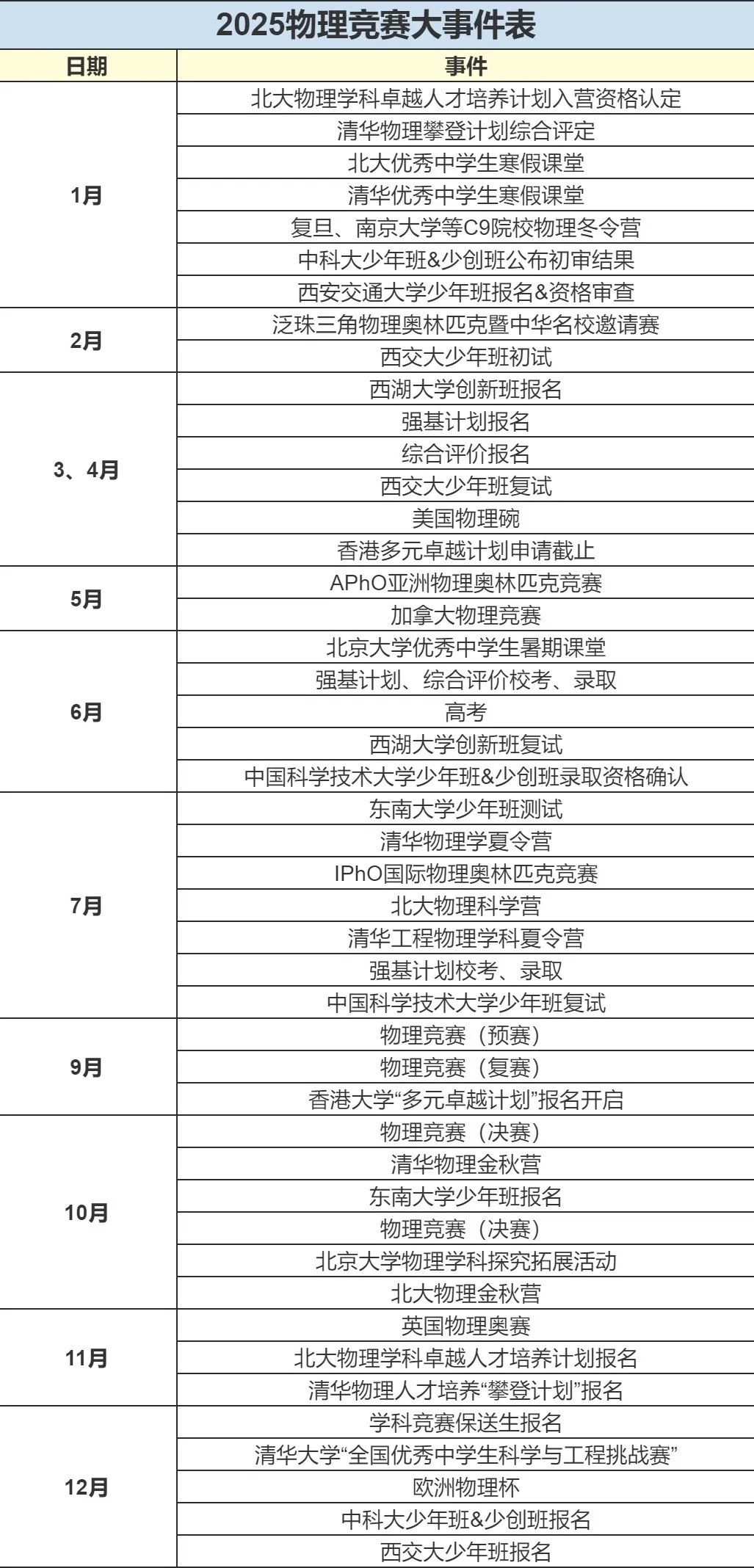 2025物理竞赛大事件表

| 日期 | 事件 |
|---|---|
| 1月 | 北大物理学科卓越人才培养计划入营资格认定 |
| | 清华物理攀登计划综合评定 |
| | 北大优秀中学生寒假课堂 |
| | 清华优秀中学生寒假课堂 |
| | 复旦、南京大学等C9院校物理冬令营 |
| | 中科大少年班&少创班公布初审结果 |
| | 西安交通大学少年班报名&资格审查 |
| 2月 | 泛珠三角物理奥林匹克暨中华名校邀请赛 |
| | 西交大少年班初试 |
| 3、4月 | 西湖大学创新班报名 |
| | 强基计划报名 |
| | 综合评价报名 |
| | 西交大少年班复试 |
| | 美国物理碗 |
| | 香港多元卓越计划申请截止 |
| 5月 | APhO亚洲物理奥林匹克竞赛 |
| | 加拿大物理竞赛 |
| 6月 | 北京大学优秀中学生暑期课堂 |
| | 强基计划、综合评价校考、录取 |
| | 高考 |
| | 西湖大学创新班复试 |
| | 中国科学技术大学少年班&少创班录取资格确认 |
| 7月 | 东南大学少年班测试 |
| | 清华物理学夏令营 |
| | IPhO国际物理奥林匹克竞赛 |
| | 北大物理科学营 |
| | 清华工程物理学科夏令营 |
| | 强基计划校考、录取 |
| | 中国科学技术大学少年班复试 |
| 9月 | 物理竞赛（预赛） |
| | 物理竞赛（复赛） |
| | 香港大学“多元卓越计划”报名开启 |
| 10月 | 物理竞赛（决赛） |
| | 清华物理金秋营 |
| | 东南大学少年班报名 |
| | 物理竞赛（决赛） |
| | 北京大学物理学科探究拓展活动 |
| | 北大物理金秋营 |
| 11月 | 英国物理奥赛 |
| | 北大物理学科卓越人才培养计划报名 |
| | 清华物理人才培养“攀登计划”报名 |
| 12月 | 学科竞赛保送生报名 |
| | 清华大学“全国优秀中学生科学与工程挑战赛” |
| | 欧洲物理杯 |
| | 中科大少年班&少创班报名 |
| | 西交大少年班报名 |